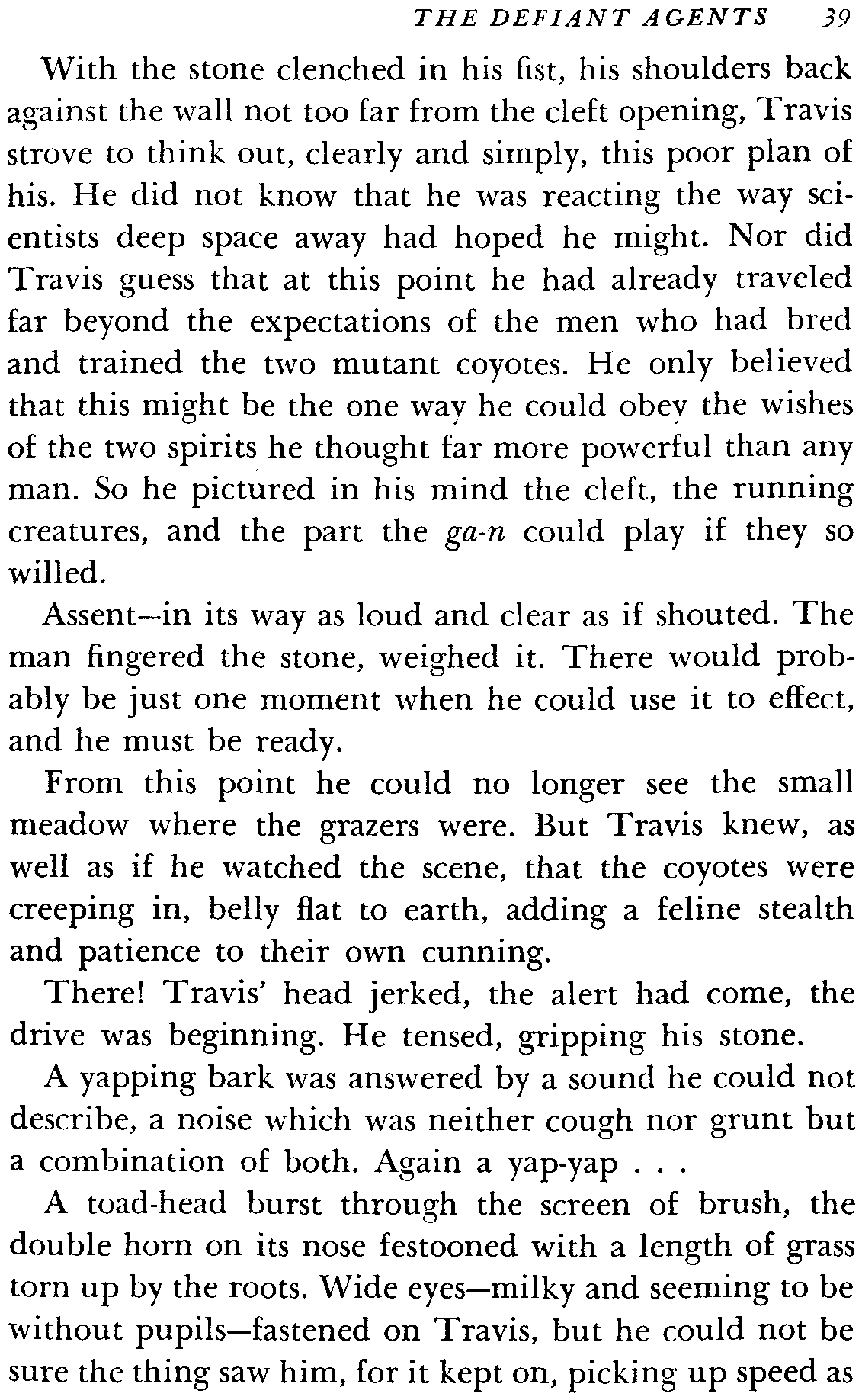 THE DEFIANT AGENTS 39

With the stone clenched in his fist, his shoulders back against the wall not too far from the cleft opening, Travis strove to think out, clearly and simply, this poor plan of his. He did not know that he was reacting the way scientists deep space away had hoped he might. Nor did Travis guess that at this point he had already traveled far beyond the expectations of the men who had bred and trained the two mutant coyotes. He only believed that this might be the one way he could obey the wishes of the two spirits he thought far more powerful than any man. So he pictured in his mind the cleft, the running creatures, and the part the ga-n could play if they so willed.

Assent—in its way as loud and clear as if shouted. The man fingered the stone, weighed it. There would probably be just one moment when he could use it to effect, and he must be ready.

From this point he could no longer see the small meadow where the grazers were. But Travis knew, as well as if he watched the scene, that the coyotes were creeping in, belly flat to earth, adding a feline stealth and patience to their own cunning.

There! Travis' head jerked, the alert had come, the drive was beginning. He tensed, gripping his stone.

A yapping bark was answered by a sound he could not describe, a noise which was neither cough nor grunt but a combination of both. Again a yap-yap . . .

A toad-head burst through the screen of brush, the double horn on its nose festooned with a length of grass torn up by the roots. Wide eyes—milky and seeming to be without pupils—fastened on Travis, but he could not be sure the thing saw him, for it kept on, picking up speed as